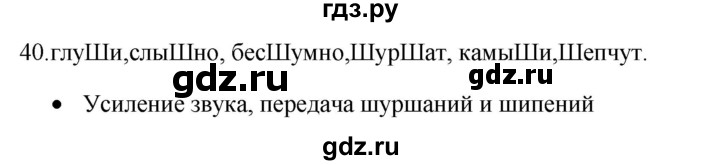 гдз.ру

40.глуШи,слыШно, бесШумно,ШурШат, камыШи,Шепчут.

gdz.ru gdz.ru

• Усиление звука, передача шуршаний и шипений

gdz.ru